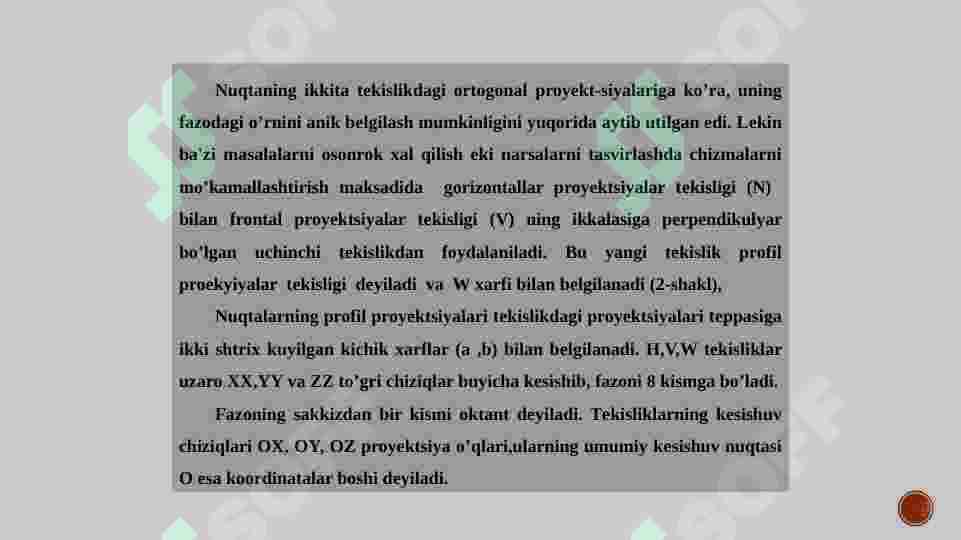 Nuqtaning ikkita tekislikdagi ortogonal proyekt-siyalariga ko’ra, uning fazodagi o’rnini anik belgilash mumkinligini yuqorida aytib utilgan edi. Lekin ba’zi masalalarni osonrok xal qilish eki narsalarni tasvirlashda chizmalarni mo’kamallashtirish maksadida gorizontallar proyektsiyalar tekisligi (N) bilan frontal proyektsiyalar tekisligi (V) uing ikkalasiga perpendikulyar bo’lgan uchinchi tekislikdan foydalaniladi. Bu yangi tekislik profil proekyiyalar tekisligi deyiladi va W xarfi bilan belgilanadi (2-shakl),

Nuqtalarning profil proyektsiyalari tekislikdagi proyektsiyalari teppasiga ikki shtrix kuyilgan kichik xarflar (a ,b) bilan belgilanadi. H,V,W tekisliklar uzaro XX,YY va ZZ to’gri chiziqlar buyicha kesishib, fazoni 8 kismga bo’ladi.

Fazoning sakkizdan bir kismi oktant deyiladi. Tekisliklarning kesishuv chiziqlari OX, OY, OZ proyektsiya o’qlari,ularning umumiy kesishuv nuqtasi O esa koordinatalar boshi deyiladi.